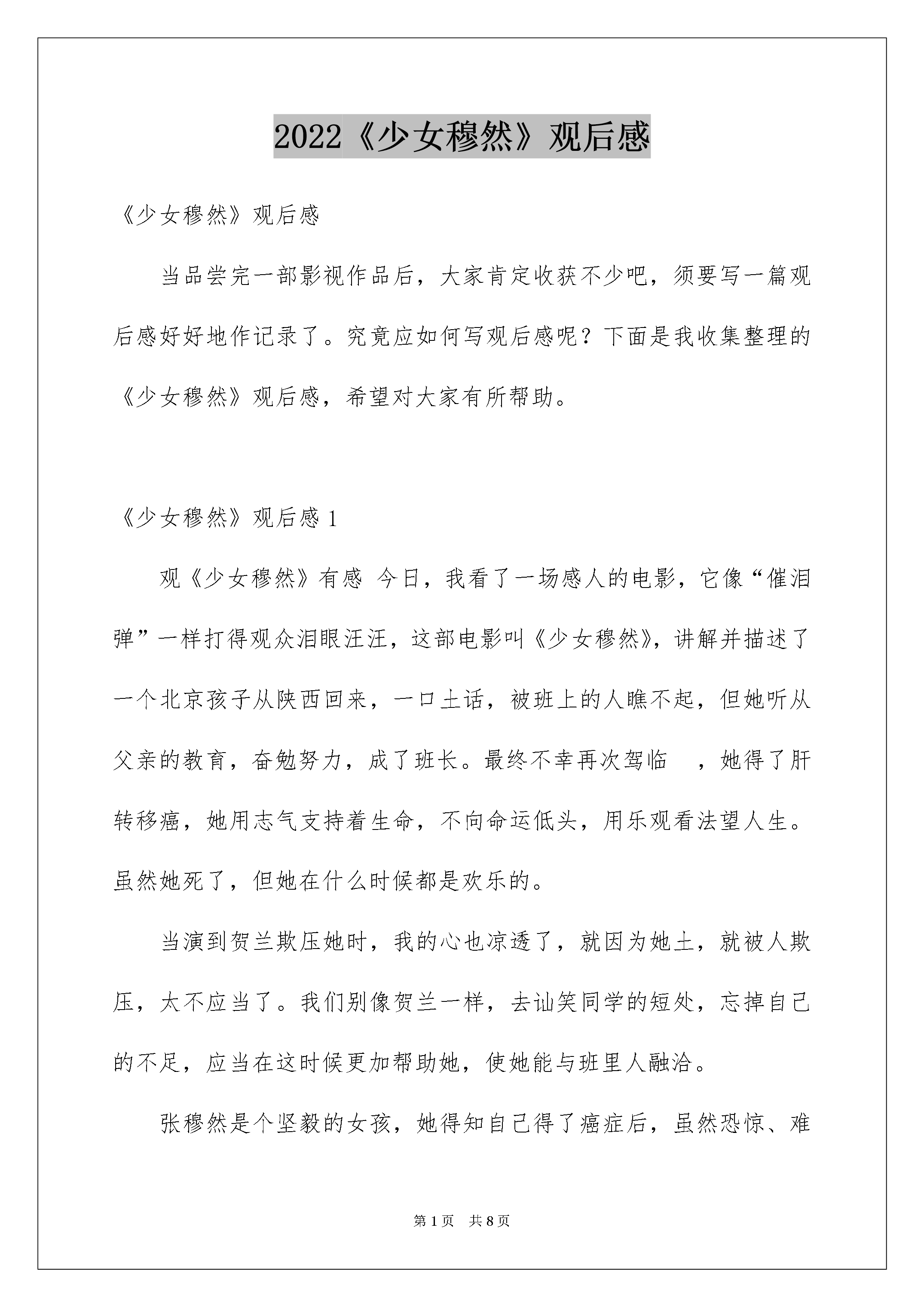 2022《少女穆然》观后感

《少女穆然》观后感

当品尝完一部影视作品后，大家肯定收获不少吧，须要写一篇观后感好好地作记录了。究竟应如何写观后感呢？下面是我收集整理的《少女穆然》观后感，希望对大家有所帮助。

《少女穆然》观后感 1

观《少女穆然》有感 今日，我看了一场感人的电影，它像“催泪弹”一样打得观众泪眼汪汪，这部电影叫《少女穆然》，讲解并描述了一个北京孩子从陕西回来，一口土话，被班上的人瞧不起，但她听从父亲的教育，奋勉努力，成了班长。最终不幸再次驾临 ，她得了肝转移癌，她用志气支持着生命，不向命运低头，用乐观看法望人生。虽然她死了，但她在什么时候都是欢乐的。

当演到贺兰欺压她时，我的心也凉透了，就因为她土，就被人欺压，太不应当了。我们别像贺兰一样，去讪笑同学的短处，忘掉自己的不足，应当在这时候更加帮助她，使她能与班里人融洽。

张穆然是个坚毅的女孩，她得知自己得了癌症后，虽然恐惊、难

第 1 页 共 8 页